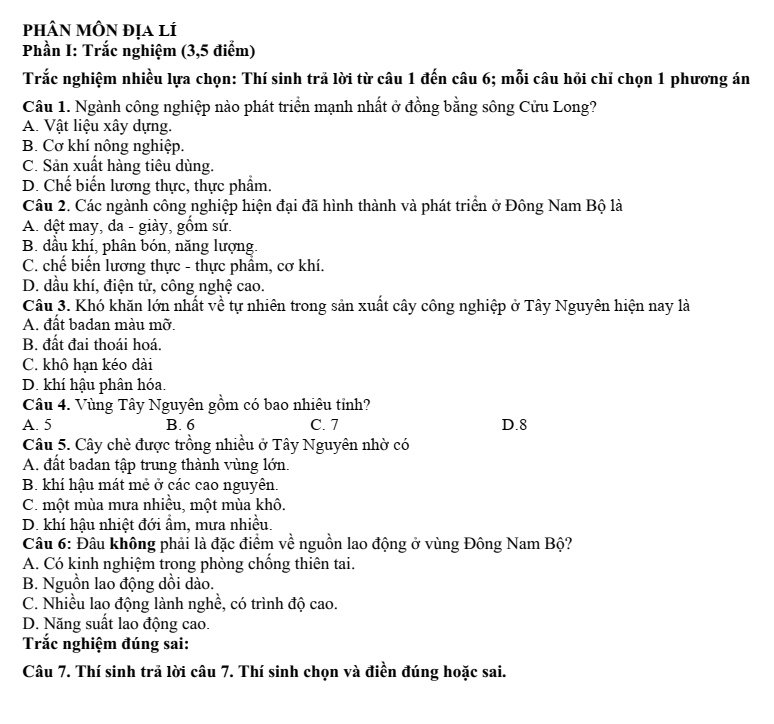 PHÂN MÔN ĐỊA LÍ
Phần I: Trắc nghiệm (3,5 điểm)

Trắc nghiệm nhiều lựa chọn: Thí sinh trả lời từ câu 1 đến câu 6; mỗi câu hỏi chỉ chọn 1 phương án

Câu 1. Ngành công nghiệp nào phát triển mạnh nhất ở đồng bằng sông Cửu Long?
A. Vật liệu xây dựng.
B. Cơ khí nông nghiệp.
C. Sản xuất hàng tiêu dùng.
D. Chế biến lương thực, thực phẩm.
Câu 2. Các ngành công nghiệp hiện đại đã hình thành và phát triển ở Đông Nam Bộ là
A. dệt may, da - giày, gốm sứ.
B. dầu khí, phân bón, năng lượng.
C. chế biến lương thực - thực phẩm, cơ khí.
D. dầu khí, điện tử, công nghệ cao.
Câu 3. Khó khăn lớn nhất về tự nhiên trong sản xuất cây công nghiệp ở Tây Nguyên hiện nay là
A. đất badan màu mỡ.
B. đất đai thoái hoá.
C. khô hạn kéo dài
D. khí hậu phân hóa.
Câu 4. Vùng Tây Nguyên gồm có bao nhiêu tỉnh?
A. 5 B. 6 C. 7 D.8
Câu 5. Cây chè được trồng nhiều ở Tây Nguyên nhờ có
A. đất badan tập trung thành vùng lớn.
B. khí hậu mát mẻ ở các cao nguyên.
C. một mùa mưa nhiều, một mùa khô.
D. khí hậu nhiệt đới ẩm, mưa nhiều.
Câu 6: Đâu không phải là đặc điểm về nguồn lao động ở vùng Đông Nam Bộ?
A. Có kinh nghiệm trong phòng chống thiên tai.
B. Nguồn lao động dồi dào.
C. Nhiều lao động lành nghề, có trình độ cao.
D. Năng suất lao động cao.
Trắc nghiệm đúng sai:

Câu 7. Thí sinh trả lời câu 7. Thí sinh chọn và điền đúng hoặc sai.